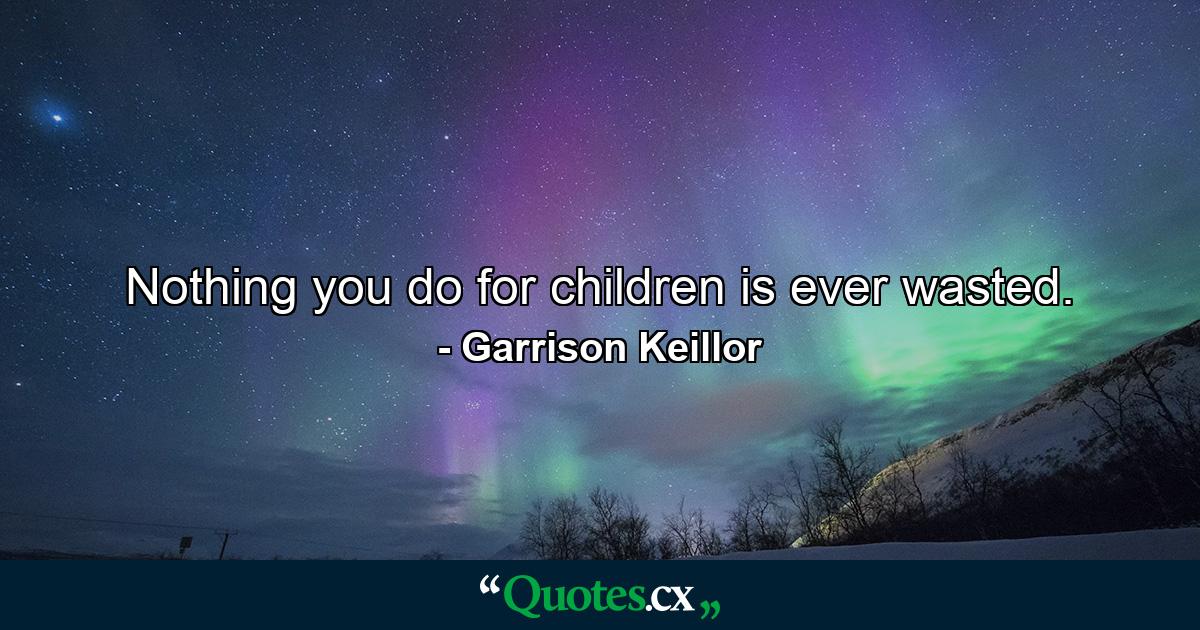 Nothing you do for children is ever wasted.
- Garrison Keillor

“Quotes.cx„